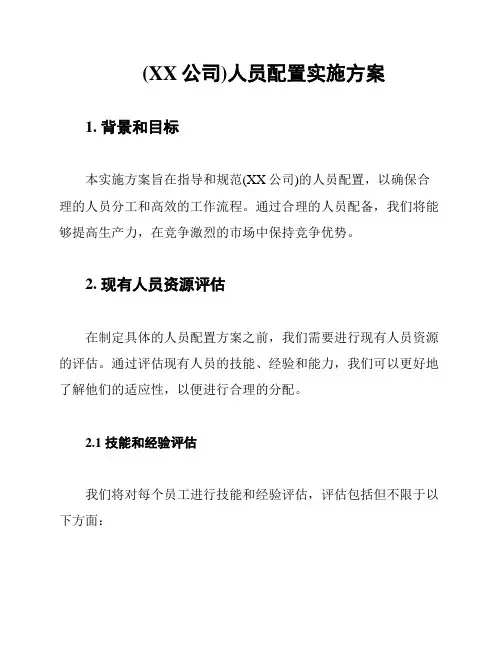 (XX 公司)人员配置实施方案

1. 背景和目标

本实施方案旨在指导和规范(XX 公司)的人员配置，以确保合理的人员分工和高效的工作流程。通过合理的人员配备，我们将能够提高生产力，在竞争激烈的市场中保持竞争优势。

2. 现有人员资源评估

在制定具体的人员配置方案之前，我们需要进行现有人员资源的评估。通过评估现有人员的技能、经验和能力，我们可以更好地了解他们的适应性，以便进行合理的分配。

2.1 技能和经验评估

我们将对每个员工进行技能和经验评估，评估包括但不限于以下方面：